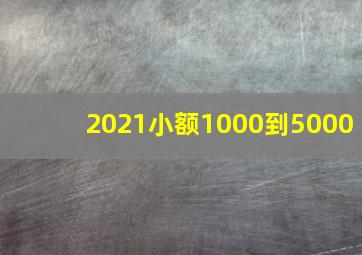 2021小额1000到5000